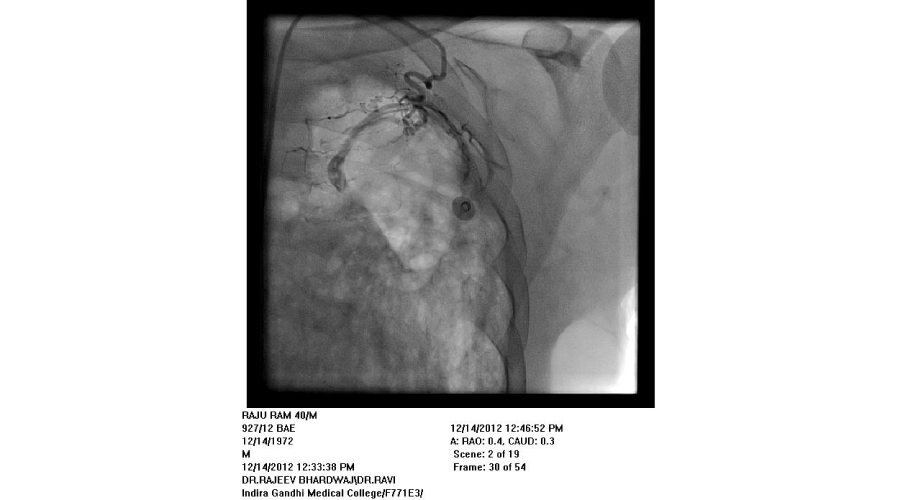 RAJU RAM 40/M
927/12 BAE
12/14/1972
M
12/14/2012 12:33:38 PM
DR.RAJEEV BHARDWAJ\DR.RAVI
Indira Gandhi Medical College/F771E3/

12/14/2012 12:46:52 PM
A: RAO: 0.4, CAUD: 0.3
Scene: 2 of 19
Frame: 30 of 54